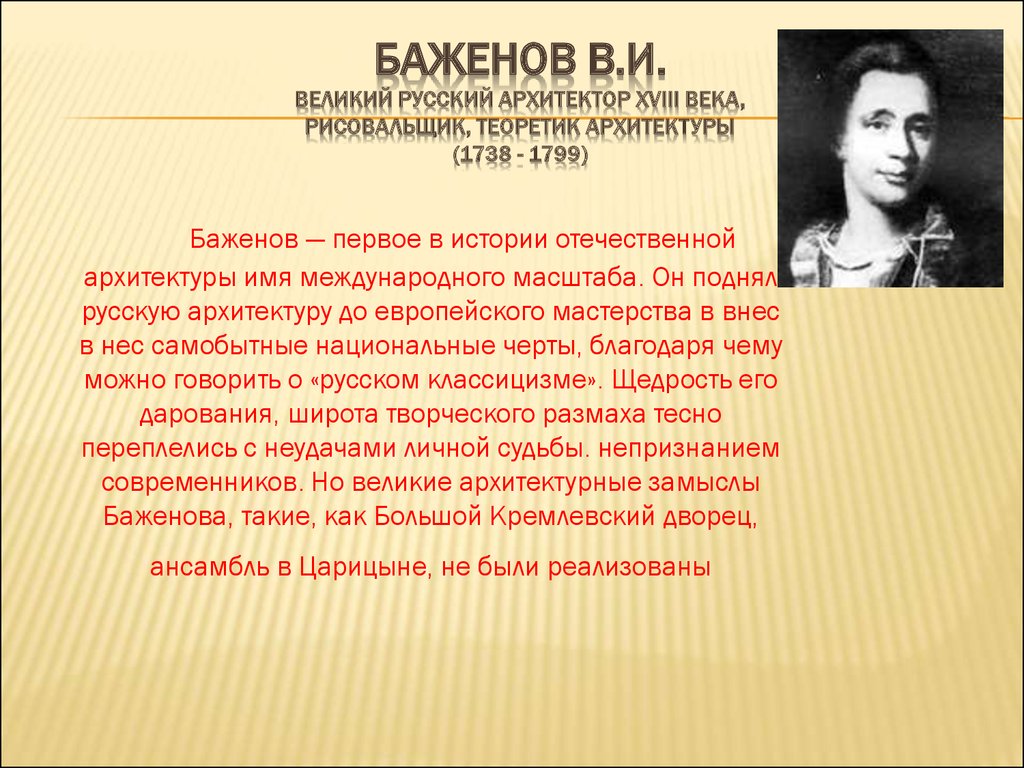 БАЖЕНОВ В.И.
ВЕЛИКИЙ РУССКИЙ АРХИТЕКТОР XVIII ВЕКА, РИСОВАЛЬЩИК, ТЕОРЕТИК АРХИТЕКТУРЫ
(1738 - 1799)

Баженов — первое в истории отечественной архитектуры имя международного масштаба. Он поднял русскую архитектуру до европейского мастерства в внес в нес самобытные национальные черты, благодаря чему можно говорить о «русском классицизме». Щедрость его дарования, широта творческого размаха тесно переплелись с неудачами личной судьбы. непризнанием современников. Но великие архитектурные замыслы Баженова, такие, как Большой Кремлевский дворец,

ансамбль в Царицыне, не были реализованы